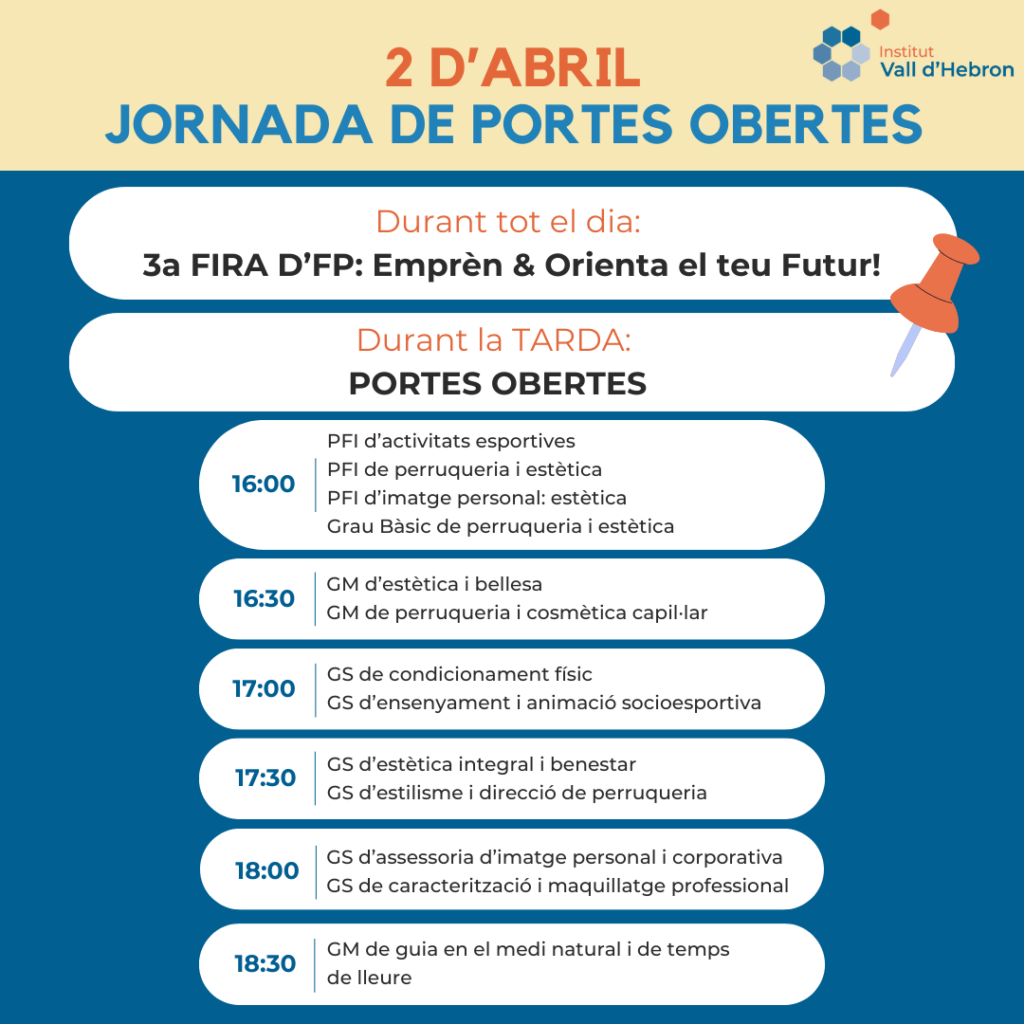 2 D'ABRIL
JORNADA DE PORTES OBERTES

Institut
Vall d'Hebron

Durant tot el dia:
3a FIRA D'FP: Emprèn & Orienta el teu Futur!

Durant la TARDA:
PORTES OBERTES

16:00
PFI d'activitats esportives
PFI de perruqueria i estètica
PFI d'imatge personal: estètica
Grau Bàsic de perruqueria i estètica

16:30
GM d'estètica i bellesa
GM de perruqueria i cosmètica capil·lar

17:00
GS de condicionament físic
GS d'ensenyament i animació socioesportiva

17:30
GS d'estètica integral i benestar
GS d'estilisme i direcció de perruqueria

18:00
GS d'assessoria d'imatge personal i corporativa
GS de caracterització i maquillatge professional

18:30
GM de guia en el medi natural i de temps de lleure